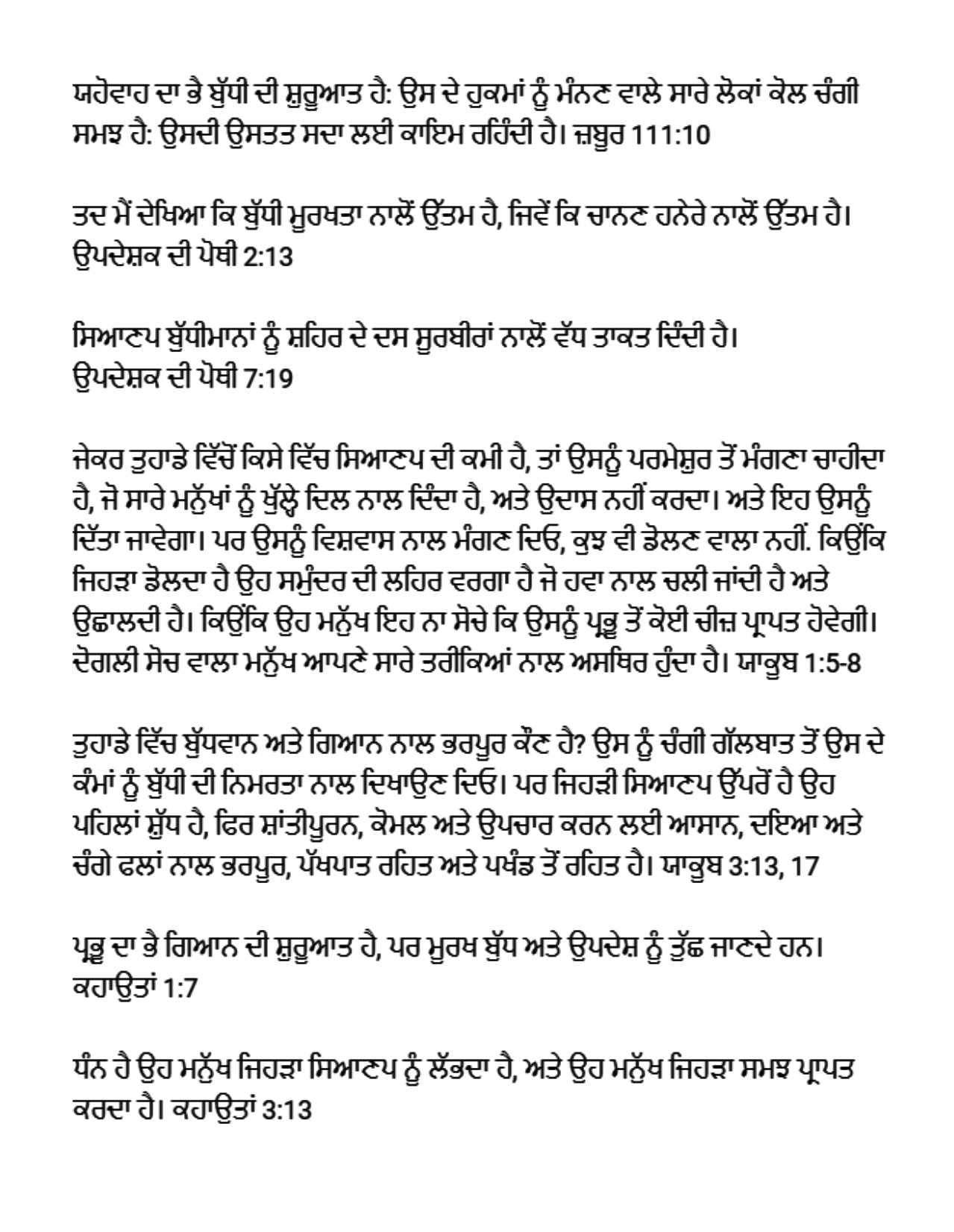 ਯਹੋਵਾਹ ਦਾ ਭੈ ਬੁੱਧੀ ਦੀ ਸ਼ੁਰੂਆਤ ਹੈ: ਉਸ ਦੇ ਹੁਕਮਾਂ ਨੂੰ ਮੰਨਣ ਵਾਲੇ ਸਾਰੇ ਲੋਕਾਂ ਕੋਲ ਚੰਗੀ ਸਮਝ ਹੈ: ਉਸਦੀ ਉਸਤਤ ਸਦਾ ਲਈ ਕਾਇਮ ਰਹਿੰਦੀ ਹੈ। ਜ਼ਬੂਰ 111:10

ਤਦ ਮੈਂ ਦੇਖਿਆ ਕਿ ਬੁੱਧੀ ਮੂਰਖਤਾ ਨਾਲੋਂ ਉੱਤਮ ਹੈ, ਜਿਵੇਂ ਕਿ ਚਾਨਣ ਹਨੇਰੇ ਨਾਲੋਂ ਉੱਤਮ ਹੈ। ਉਪਦੇਸ਼ਕ ਦੀ ਪੋਥੀ 2:13

ਸਿਆਣਪ ਬੁੱਧੀਮਾਨਾਂ ਨੂੰ ਸ਼ਹਿਰ ਦੇ ਦਸ ਸੂਰਬੀਰਾਂ ਨਾਲੋਂ ਵੱਧ ਤਾਕਤ ਦਿੰਦੀ ਹੈ। ਉਪਦੇਸ਼ਕ ਦੀ ਪੋਥੀ 7:19

ਜੇਕਰ ਤੁਹਾਡੇ ਵਿੱਚੋਂ ਕਿਸੇ ਵਿੱਚ ਸਿਆਣਪ ਦੀ ਕਮੀ ਹੈ, ਤਾਂ ਉਸਨੂੰ ਪਰਮੇਸ਼ੁਰ ਤੋਂ ਮੰਗਣਾ ਚਾਹੀਦਾ ਹੈ, ਜੋ ਸਾਰੇ ਮਨੁੱਖਾਂ ਨੂੰ ਖੁੱਲ੍ਹੇ ਦਿਲ ਨਾਲ ਦਿੰਦਾ ਹੈ, ਅਤੇ ਉਦਾਸ ਨਹੀਂ ਕਰਦਾ। ਅਤੇ ਇਹ ਉਸਨੂੰ ਦਿੱਤਾ ਜਾਵੇਗਾ। ਪਰ ਉਸਨੂੰ ਵਿਸ਼ਵਾਸ ਨਾਲ ਮੰਗਣ ਦਿਓ, ਕੁਝ ਵੀ ਡੋਲਣ ਵਾਲਾ ਨਹੀਂ. ਕਿਉਂਕਿ ਜਿਹੜਾ ਡੋਲਦਾ ਹੈ ਉਹ ਸਮੁੰਦਰ ਦੀ ਲਹਿਰ ਵਰਗਾ ਹੈ ਜੋ ਹਵਾ ਨਾਲ ਚਲੀ ਜਾਂਦੀ ਹੈ ਅਤੇ ਉਛਾਲਦੀ ਹੈ। ਕਿਉਂਕਿ ਉਹ ਮਨੁੱਖ ਇਹ ਨਾ ਸੋਚੇ ਕਿ ਉਸਨੂੰ ਪ੍ਰਭੂ ਤੋਂ ਕੋਈ ਚੀਜ਼ ਪ੍ਰਾਪਤ ਹੋਵੇਗੀ। ਦੋਗਲੀ ਸੋਚ ਵਾਲਾ ਮਨੁੱਖ ਆਪਣੇ ਸਾਰੇ ਤਰੀਕਿਆਂ ਨਾਲ ਅਸਥਿਰ ਹੁੰਦਾ ਹੈ। ਯਾਕੂਬ 1:5-8

ਤੁਹਾਡੇ ਵਿੱਚ ਬੁੱਧਵਾਨ ਅਤੇ ਗਿਆਨ ਨਾਲ ਭਰਪੂਰ ਕੌਣ ਹੈ? ਉਸ ਨੂੰ ਚੰਗੀ ਗੱਲਬਾਤ ਤੋਂ ਉਸ ਦੇ ਕੰਮਾਂ ਨੂੰ ਬੁੱਧੀ ਦੀ ਨਿਮਰਤਾ ਨਾਲ ਦਿਖਾਉਣ ਦਿਓ। ਪਰ ਜਿਹੜੀ ਸਿਆਣਪ ਉੱਪਰੋਂ ਹੈ ਉਹ ਪਹਿਲਾਂ ਸ਼ੁੱਧ ਹੈ, ਫਿਰ ਸ਼ਾਂਤੀਪੂਰਨ, ਕੋਮਲ ਅਤੇ ਉਪਚਾਰ ਕਰਨ ਲਈ ਆਸਾਨ, ਦਇਆ ਅਤੇ ਚੰਗੇ ਫਲਾਂ ਨਾਲ ਭਰਪੂਰ, ਪੱਖਪਾਤ ਰਹਿਤ ਅਤੇ ਪਖੰਡ ਤੋਂ ਰਹਿਤ ਹੈ। ਯਾਕੂਬ 3:13, 17

ਪ੍ਰਭੂ ਦਾ ਭੈ ਗਿਆਨ ਦੀ ਸ਼ੁਰੂਆਤ ਹੈ, ਪਰ ਮੂਰਖ ਬੁੱਧ ਅਤੇ ਉਪਦੇਸ਼ ਨੂੰ ਤੁੱਛ ਜਾਣਦੇ ਹਨ। ਕਹਾਉਤਾਂ 1:7

ਧੰਨ ਹੈ ਉਹ ਮਨੁੱਖ ਜਿਹੜਾ ਸਿਆਣਪ ਨੂੰ ਲੱਭਦਾ ਹੈ, ਅਤੇ ਉਹ ਮਨੁੱਖ ਜਿਹੜਾ ਸਮਝ ਪ੍ਰਾਪਤ ਕਰਦਾ ਹੈ। ਕਹਾਉਤਾਂ 3:13